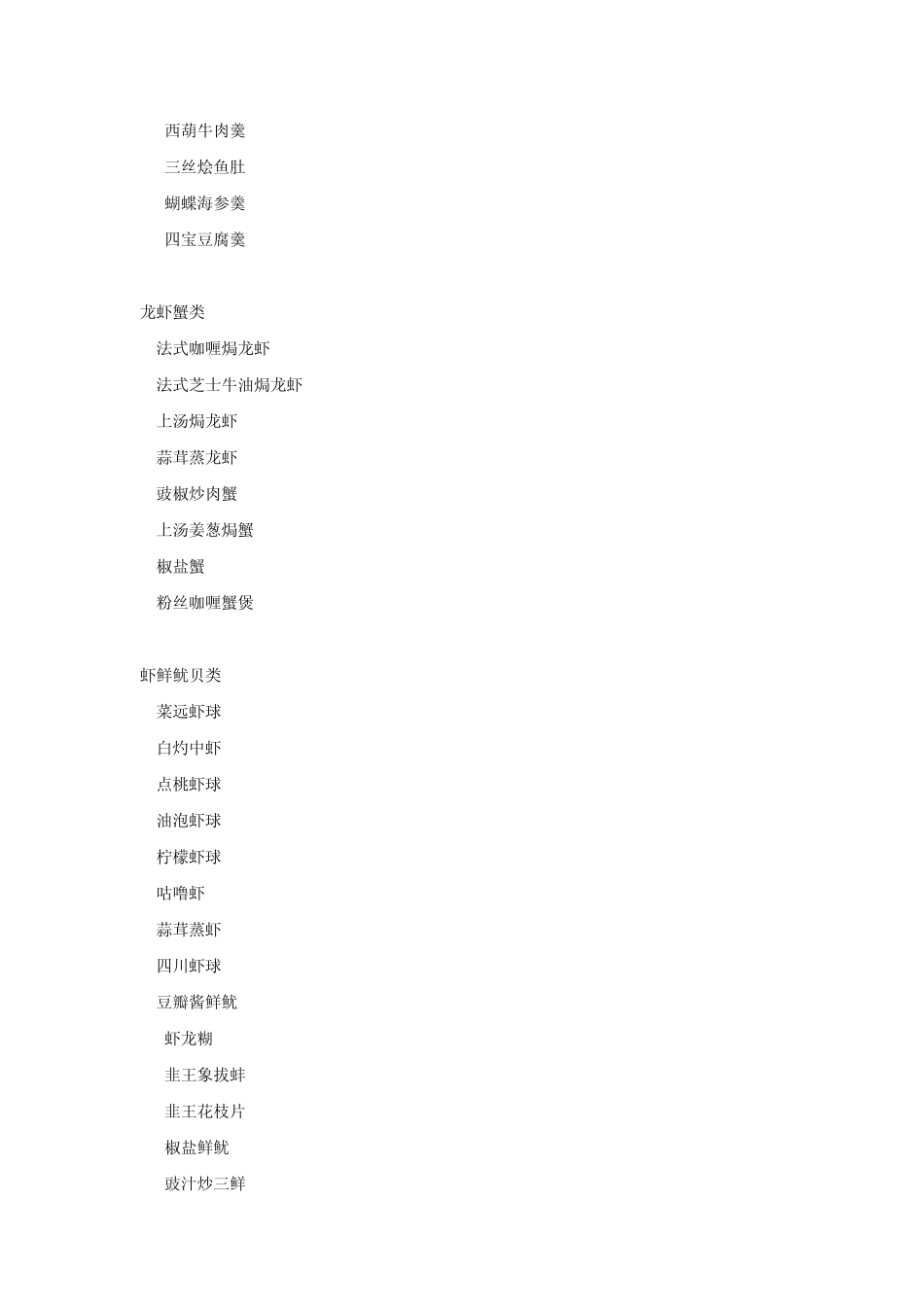 西葫牛肉羹

三丝烩鱼肚

蝴蝶海参羹

四宝豆腐羹

龙虾蟹类

法式咖喱焗龙虾

法式芝士牛油焗龙虾

上汤焗龙虾

蒜茸蒸龙虾

豉椒炒肉蟹

上汤姜葱焗蟹

椒盐蟹

粉丝咖喱蟹煲

虾鲜鱿贝类

菜远虾球

白灼中虾

点桃虾球

油泡虾球

柠檬虾球

咕噜虾

蒜茸蒸虾

四川虾球

豆瓣酱鲜鱿

虾龙糊

韭王象拔蚌

韭王花枝片

椒盐鲜鱿

豉汁炒三鲜